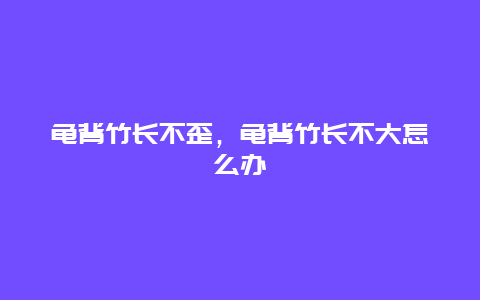 龟背竹长不歪，龟背竹长不大怎么办